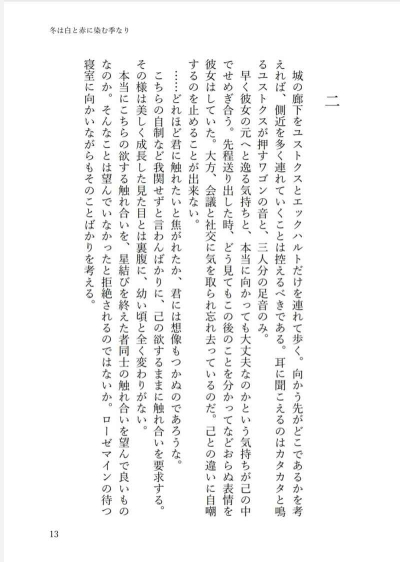 冬は白と赤に染む季なり

二

城の廊下をユストクスとエックハルトだけを連れて歩く。向かう先がどこであるかを考えれば、側近を多く連れていくことは控えるべきである。耳に聞こえるのはカタカタと鳴るユストクスが押すワゴンの音と、三人分の足音のみ。

早く彼女の元へと逸る気持ちと、本当に向かっても大丈夫なのかという気持ちが己の中でせめぎ合う。先程送り出した時、どう見てもこの後のことを分かってなどおらぬ表情を彼女はしていた。大方、会議と社交に気を取られ忘れ去っているのだ。己との違いに自嘲するのを止めることが出来ない。

……どれほど君に触れたいと焦がれたか、君には想像もつかぬのであろうな。

こちらの自制など我関せずと言わんばかりに、己の欲するままに触れ合いを要求する。その様は美しく成長した見た目とは裏腹に、幼い頃と全く変わりがない。

本当にこちらの欲する触れ合いを、星結びを終えた者同士の触れ合いを望んで良いものなのか。そんなことは望んでいなかったと拒絶されるのではないか。ローゼマインの待つ寝室に向かいながらもそのことばかりを考える。

13